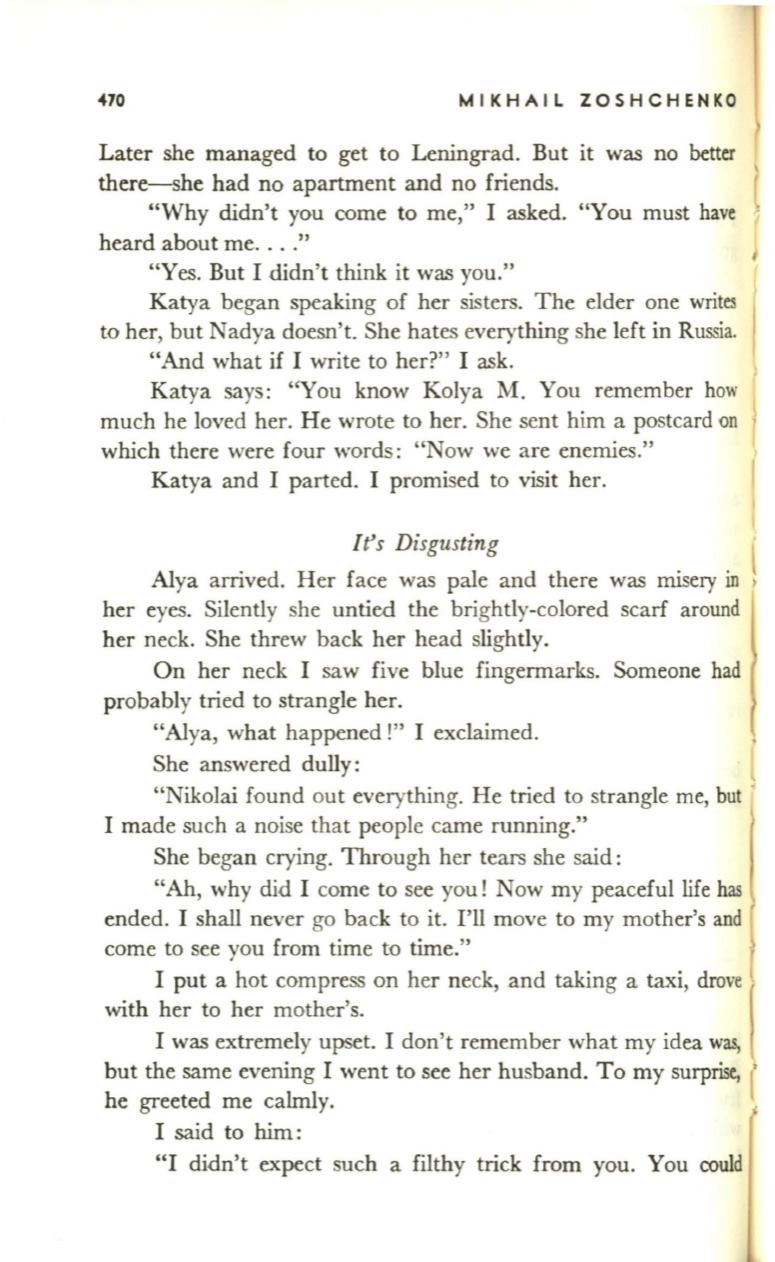 470 MIKHAIL ZOSHCHENKO

Later she managed to get to Leningrad. But it was no better there—she had no apartment and no friends.

"Why didn't you come to me," I asked. "You must have heard about me. . . ."

"Yes. But I didn't think it was you."

Katya began speaking of her sisters. The elder one writes to her, but Nadya doesn't. She hates everything she left in Russia.

"And what if I write to her?" I ask.

Katya says: "You know Kolya M. You remember how much he loved her. He wrote to her. She sent him a postcard on which there were four words: "Now we are enemies."

Katya and I parted. I promised to visit her.

It's Disgusting

Alya arrived. Her face was pale and there was misery in her eyes. Silently she untied the brightly-colored scarf around her neck. She threw back her head slightly.

On her neck I saw five blue fingermarks. Someone had probably tried to strangle her.

"Alya, what happened!" I exclaimed.

She answered dully:

"Nikolai found out everything. He tried to strangle me, but I made such a noise that people came running."

She began crying. Through her tears she said:

"Ah, why did I come to see you! Now my peaceful life has ended. I shall never go back to it. I'll move to my mother's and come to see you from time to time."

I put a hot compress on her neck, and taking a taxi, drove with her to her mother's.

I was extremely upset. I don't remember what my idea was, but the same evening I went to see her husband. To my surprise, he greeted me calmly.

I said to him:

"I didn't expect such a filthy trick from you. You could